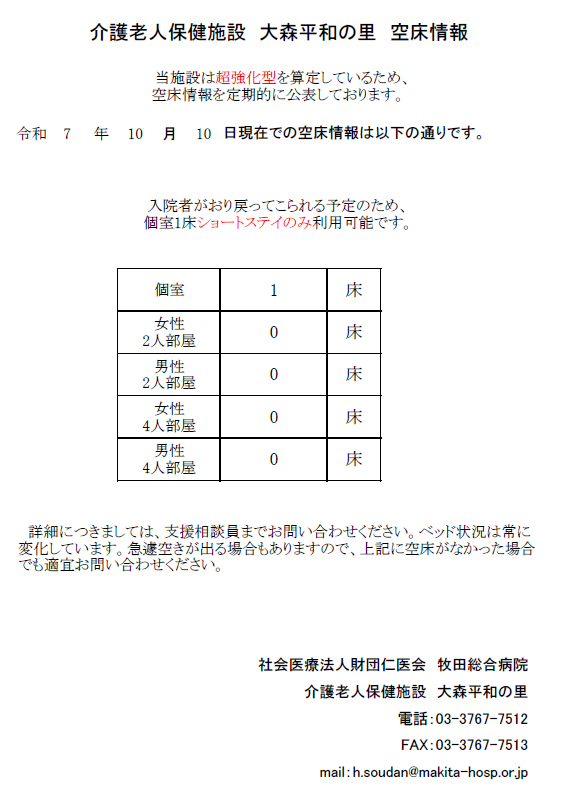 介護老人保健施設　大森平和の里　空床情報

当施設は超強化型を算定しているため、
空床情報を定期的に公表しております。

令和　7　年　10　月　10　日現在での空床情報は以下の通りです。

入院者がおり戻ってこられる予定のため、
個室1床ショートステイのみ利用可能です。

| 個室 | 1 | 床 |
|---|---|---|
| 女性 2人部屋 | 0 | 床 |
| 男性 2人部屋 | 0 | 床 |
| 女性 4人部屋 | 0 | 床 |
| 男性 4人部屋 | 0 | 床 |

詳細につきましては、支援相談員までお問い合わせください。ベッド状況は常に変化しています。急遽空きが出る場合もありますので、上記に空床がなかった場合でも適宜お問い合わせください。

社会医療法人財団仁医会　牧田総合病院
介護老人保健施設　大森平和の里
電話：03-3767-7512
FAX：03-3767-7513
mail：h.soudan@makita-hosp.or.jp